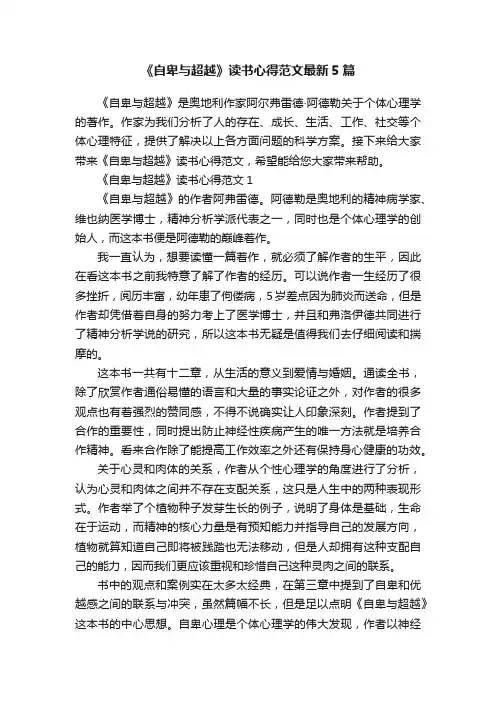 《自卑与超越》读书心得范文最新5篇

《自卑与超越》是奥地利作家阿尔弗雷德·阿德勒关于个体心理学的著作。作家为我们分析了人的存在、成长、生活、工作、社交等个体心理特征，提供了解决以上各方面问题的科学方案。接下来给大家带来《自卑与超越》读书心得范文，希望能给您大家带来帮助。

《自卑与超越》读书心得范文1

《自卑与超越》的作者阿弗雷德。阿德勒是奥地利的精神病学家、维也纳医学博士，精神分析学派代表之一，同时也是个体心理学的创始人，而这本书便是阿德勒的巅峰著作。

我一直认为，想要读懂一篇著作，就必须了解作者的生平，因此在看这本书之前我特意了解了作者的经历。可以说作者一生经历了很多挫折，阅历丰富，幼年患了佝偻病，5岁差点因为肺炎而送命，但是作者却凭借着自身的努力考上了医学博士，并且和弗洛伊德共同进行了精神分析学说的研究，所以这本书无疑是值得我们去仔细阅读和揣摩的。

这本书一共有十二章，从生活的意义到爱情与婚姻。通读全书，除了欣赏作者通俗易懂的语言和大量的事实论证之外，对作者的很多观点也有着强烈的赞同感，不得不说确实让人印象深刻。作者提到了合作的重要性，同时提出防止神经性疾病产生的唯一方法就是培养合作精神。看来合作除了能提高工作效率之外还有保持身心健康的功效。

关于心灵和肉体的关系，作者从个性心理学的角度进行了分析，认为心灵和肉体之间并不存在支配关系，这只是人生中的两种表现形式。作者举了个植物种子发芽生长的例子，说明了身体是基础，生命在于运动，而精神的核心力量是有预知能力并指导自己的发展方向，植物就算知道自己即将被践踏也无法移动，但是人却拥有这种支配自己的能力，因而我们更应该重视和珍惜自己这种灵肉之间的联系。

书中的观点和案例实在太多太经典，在第三章中提到了自卑和优越感之间的联系与冲突，虽然篇幅不长，但是足以点明《自卑与超越》这本书的中心思想。自卑心理是个体心理学的伟大发现，作者以神经